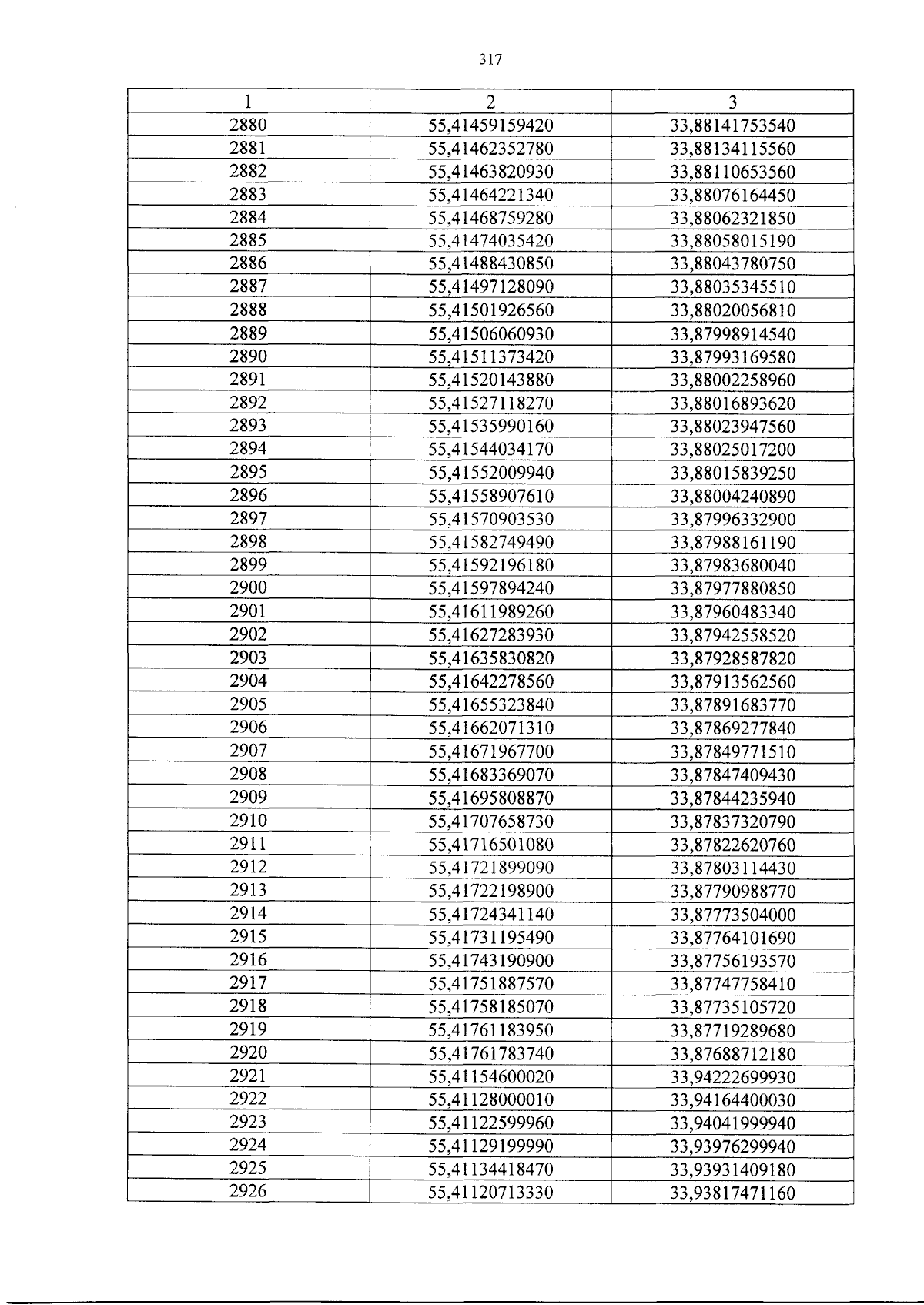 317

| 1 | 2 | 3 |
|---|---|---|
| 2880 | 55,41459159420 | 33,88141753540 |
| 2881 | 55,41462352780 | 33,88134115560 |
| 2882 | 55,41463820930 | 33,88110653560 |
| 2883 | 55,41464221340 | 33,88076164450 |
| 2884 | 55,41468759280 | 33,88062321850 |
| 2885 | 55,41474035420 | 33,88058015190 |
| 2886 | 55,41488430850 | 33,88043780750 |
| 2887 | 55,41497128090 | 33,88035345510 |
| 2888 | 55,41501926560 | 33,88020056810 |
| 2889 | 55,41506060930 | 33,87998914540 |
| 2890 | 55,41511373420 | 33,87993169580 |
| 2891 | 55,41520143880 | 33,88002258960 |
| 2892 | 55,41527118270 | 33,88016893620 |
| 2893 | 55,41535990160 | 33,88023947560 |
| 2894 | 55,41544034170 | 33,88025017200 |
| 2895 | 55,41552009940 | 33,88015839250 |
| 2896 | 55,41558907610 | 33,88004240890 |
| 2897 | 55,41570903530 | 33,87996332900 |
| 2898 | 55,41582749490 | 33,87988161190 |
| 2899 | 55,41592196180 | 33,87983680040 |
| 2900 | 55,41597894240 | 33,87977880850 |
| 2901 | 55,41611989260 | 33,87960483340 |
| 2902 | 55,41627283930 | 33,87942558520 |
| 2903 | 55,41635830820 | 33,87928587820 |
| 2904 | 55,41642278560 | 33,87913562560 |
| 2905 | 55,41655323840 | 33,87891683770 |
| 2906 | 55,41662071310 | 33,87869277840 |
| 2907 | 55,41671967700 | 33,87849771510 |
| 2908 | 55,41683369070 | 33,87847409430 |
| 2909 | 55,41695808870 | 33,87844235940 |
| 2910 | 55,41707658730 | 33,87837320790 |
| 2911 | 55,41716501080 | 33,87822620760 |
| 2912 | 55,41721899090 | 33,87803114430 |
| 2913 | 55,41722198900 | 33,87790988770 |
| 2914 | 55,41724341140 | 33,87773504000 |
| 2915 | 55,41731195490 | 33,87764101690 |
| 2916 | 55,41743190900 | 33,87756193570 |
| 2917 | 55,41751887570 | 33,87747758410 |
| 2918 | 55,41758185070 | 33,87735105720 |
| 2919 | 55,41761183950 | 33,87719289680 |
| 2920 | 55,41761783740 | 33,87688712180 |
| 2921 | 55,41154600020 | 33,94222699930 |
| 2922 | 55,41128000010 | 33,94164400030 |
| 2923 | 55,41122599960 | 33,94041999940 |
| 2924 | 55,41129199990 | 33,93976299940 |
| 2925 | 55,41134418470 | 33,93931409180 |
| 2926 | 55,41120713330 | 33,93817471160 |